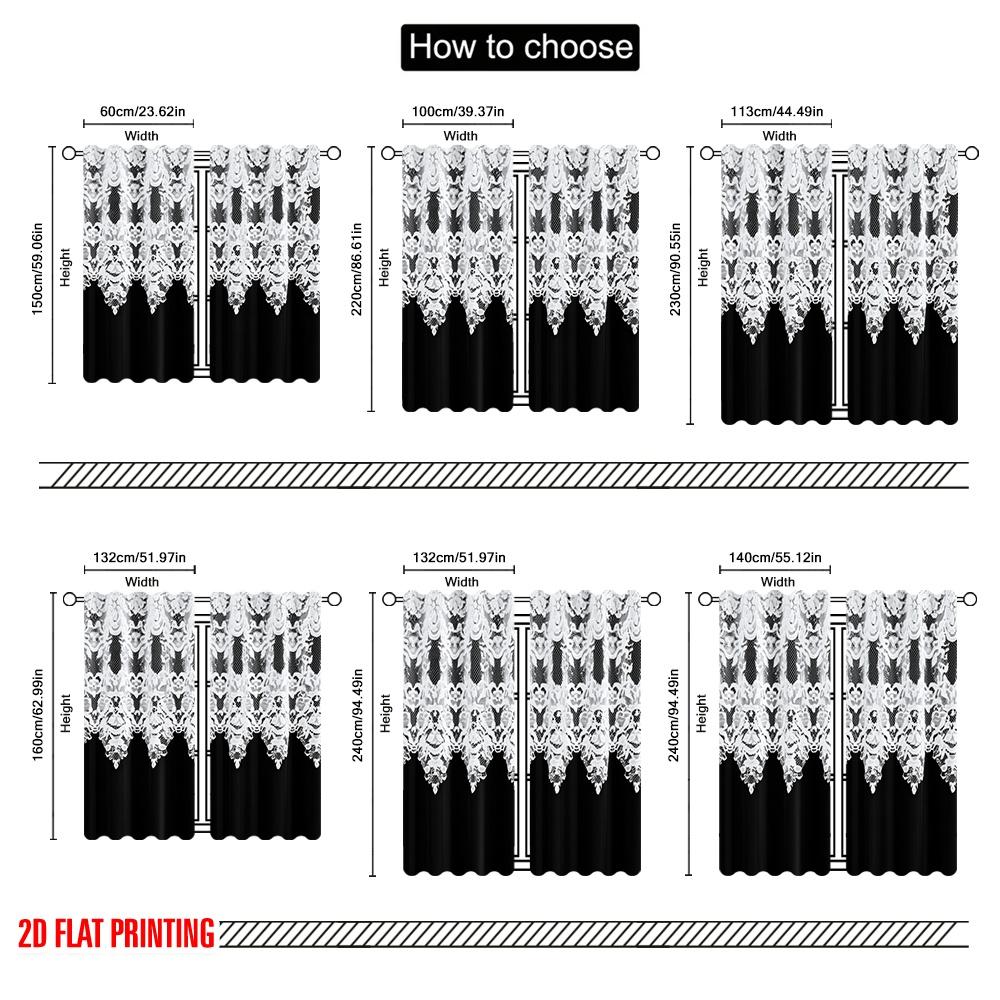 How to choose

60cm/23.62in
Width
150cm/59.06in
Height

100cm/39.37in
Width
220cm/86.61in
Height

113cm/44.49in
Width
230cm/90.55in
Height

132cm/51.97in
Width
160cm/62.99in
Height

132cm/51.97in
Width
240cm/94.49in
Height

140cm/55.12in
Width
240cm/94.49in
Height

2D FLAT PRINTING